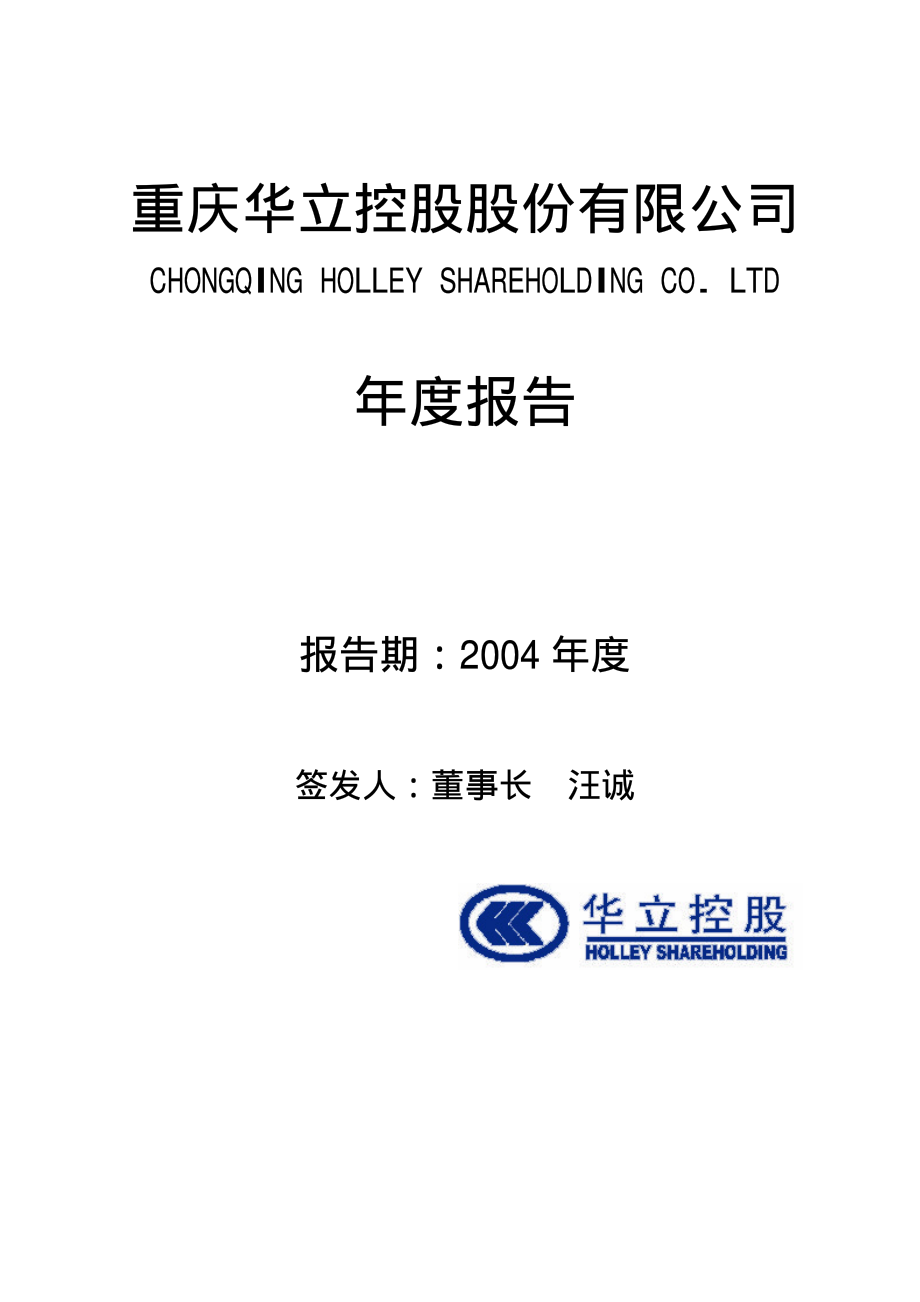 重庆华立控股股份有限公司

CHONGQING HOLLEY SHAREHOLDING CO. LTD

年度报告

报告期：2004 年度

签发人：董事长　汪诚

华立控股
HOLLEY SHAREHOLDING